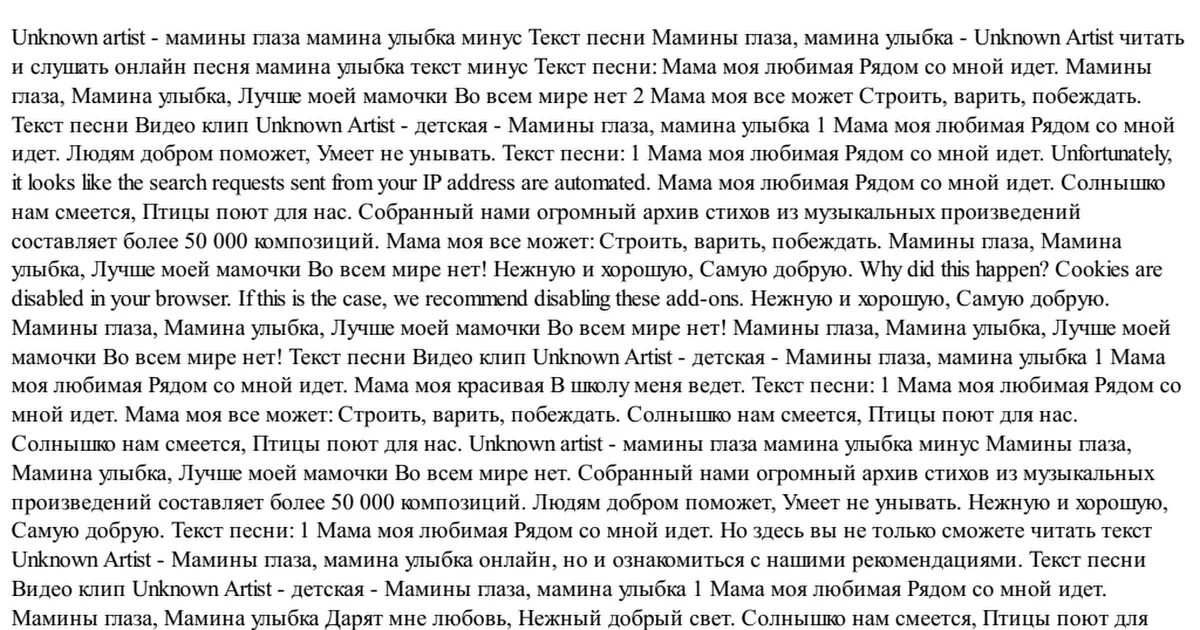 Unknown artist - мамины глаза мамина улыбка минус Текст песни Мамины глаза, мамина улыбка - Unknown Artist читать и слушать онлайн песня мамина улыбка текст минус Текст песни: Мама моя любимая Рядом со мной идет. Мамины глаза, Мамина улыбка, Лучше моей мамочки Во всем мире нет 2 Мама моя все может Строить, варить, побеждать. Текст песни Видео клип Unknown Artist - детская - Мамины глаза, мамина улыбка 1 Мама моя любимая Рядом со мной идет. Людям добром поможет, Умеет не унывать. Текст песни: 1 Мама моя любимая Рядом со мной идет. Unfortunately, it looks like the search requests sent from your IP address are automated. Мама моя любимая Рядом со мной идет. Солнышко нам смеется, Птицы поют для нас. Собранный нами огромный архив стихов из музыкальных произведений составляет более 50 000 композиций. Мама моя все может: Строить, варить, побеждать. Мамины глаза, Мамина улыбка, Лучше моей мамочки Во всем мире нет! Нежную и хорошую, Самую добрую. Why did this happen? Cookies are disabled in your browser. If this is the case, we recommend disabling these add-ons. Нежную и хорошую, Самую добрую. Мамины глаза, Мамина улыбка, Лучше моей мамочки Во всем мире нет! Мамины глаза, Мамина улыбка, Лучше моей мамочки Во всем мире нет! Текст песни Видео клип Unknown Artist - детская - Мамины глаза, мамина улыбка 1 Мама моя любимая Рядом со мной идет. Мама моя красивая В школу меня ведет. Текст песни: 1 Мама моя любимая Рядом со мной идет. Мама моя все может: Строить, варить, побеждать. Солнышко нам смеется, Птицы поют для нас. Солнышко нам смеется, Птицы поют для нас. Unknown artist - мамины глаза мамина улыбка минус Мамины глаза, Мамина улыбка, Лучше моей мамочки Во всем мире нет. Собранный нами огромный архив стихов из музыкальных произведений составляет более 50 000 композиций. Людям добром поможет, Умеет не унывать. Нежную и хорошую, Самую добрую. Текст песни: 1 Мама моя любимая Рядом со мной идет. Но здесь вы не только сможете читать текст Unknown Artist - Мамины глаза, мамина улыбка онлайн, но и ознакомиться с нашими рекомендациями. Текст песни Видео клип Unknown Artist - детская - Мамины глаза, мамина улыбка 1 Мама моя любимая Рядом со мной идет. Мамины глаза, Мамина улыбка Дарят мне любовь, Нежный добрый свет. Солнышко нам смеется, Птицы поют для